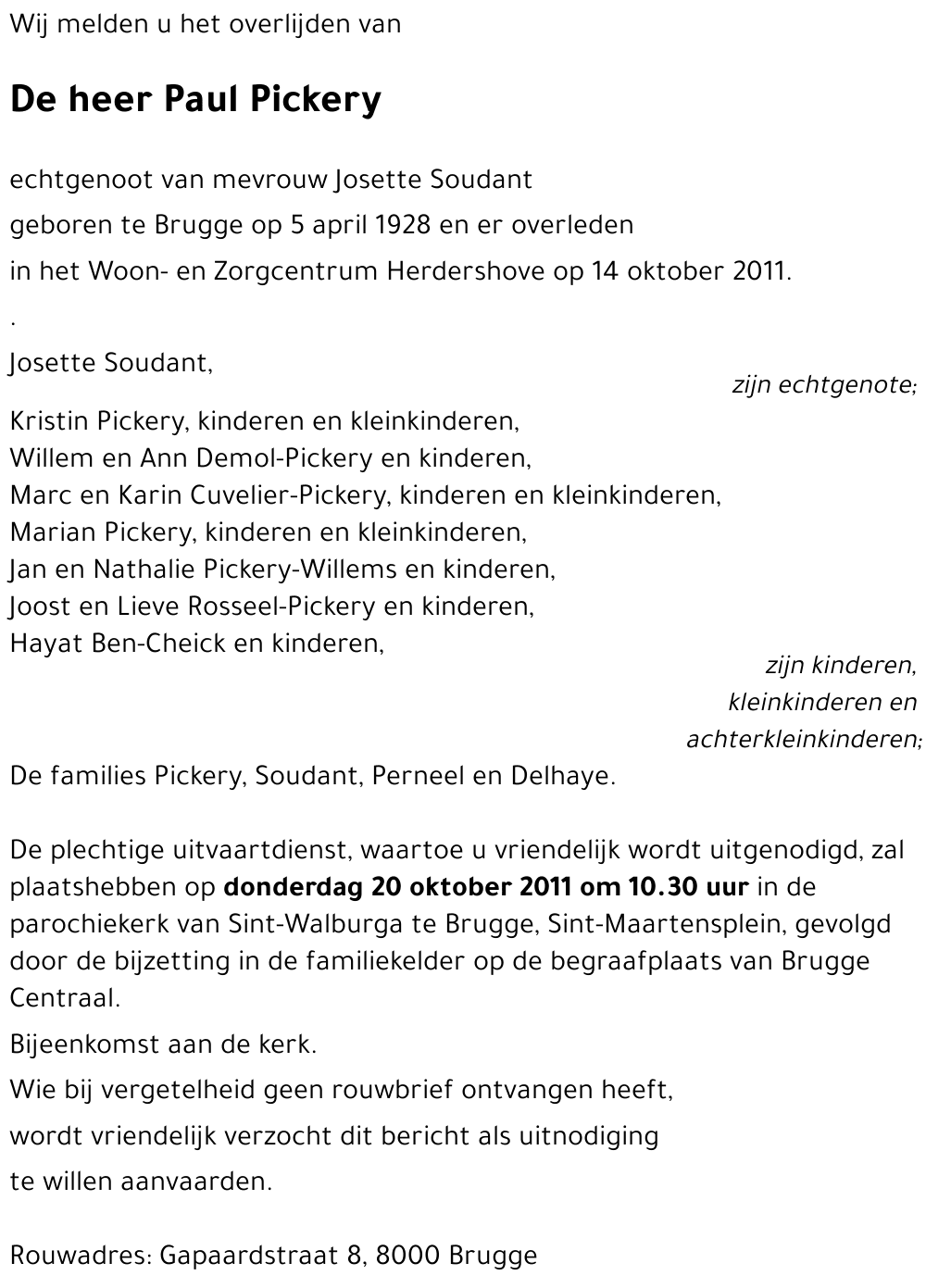 Wij melden u het overlijden van

De heer Paul Pickery

echtgenoot van mevrouw Josette Soudant
geboren te Brugge op 5 april 1928 en er overleden
in het Woon- en Zorgcentrum Herdershove op 14 oktober 2011.

.

Josette Soudant,
zijn echtgenote;

Kristin Pickery, kinderen en kleinkinderen,
Willem en Ann Demol-Pickery en kinderen,
Marc en Karin Cuvelier-Pickery, kinderen en kleinkinderen,
Marian Pickery, kinderen en kleinkinderen,
Jan en Nathalie Pickery-Willems en kinderen,
Joost en Lieve Rosseel-Pickery en kinderen,
Hayat Ben-Cheick en kinderen,
zijn kinderen, kleinkinderen en achterkleinkinderen;

De families Pickery, Soudant, Perneel en Delhaye.

De plechtige uitvaartdienst, waartoe u vriendelijk wordt uitgenodigd, zal plaatshebben op donderdag 20 oktober 2011 om 10.30 uur in de parochiekerk van Sint-Walburga te Brugge, Sint-Maartensplein, gevolgd door de bijzetting in de familiekelder op de begraafplaats van Brugge Centraal.

Bijeenkomst aan de kerk.

Wie bij vergetelheid geen rouwbrief ontvangen heeft, wordt vriendelijk verzocht dit bericht als uitnodiging te willen aanvaarden.

Rouwadres: Gapaardstraat 8, 8000 Brugge